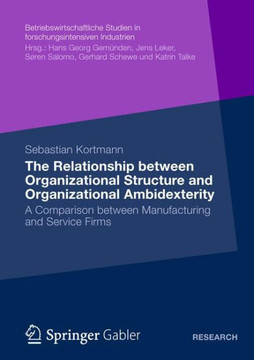 Betriebswirtschaftliche Studien in forschungsintensiven Industrien
Hrsg.: Hans Georg Gemünden, Jens Leker, Søren Salomo, Gerhard Schewe und Katrin Talke

Sebastian Kortmann

The Relationship between Organizational Structure and Organizational Ambidexterity

A Comparison between Manufacturing and Service Firms

Springer Gabler

RESEARCH